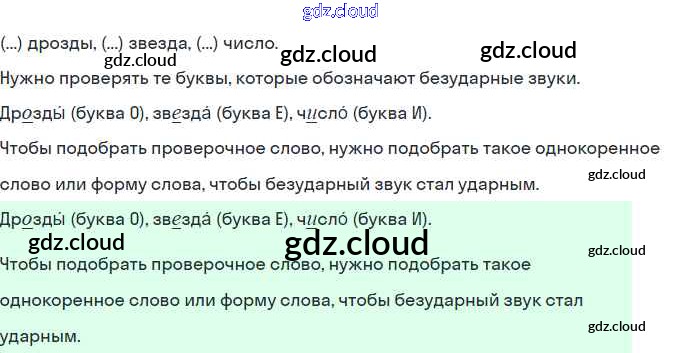 (...) дрозды, (...) звезда, (...) число.

Нужно проверять те буквы, которые обозначают безударные звуки.

Дрозды́ (буква О), звезда́ (буква Е), число́ (буква И).

Чтобы подобрать проверочное слово, нужно подобрать такое однокоренное слово или форму слова, чтобы безударный звук стал ударным.

Дрозды́ (буква О), звезда́ (буква Е), число́ (буква И).

Чтобы подобрать проверочное слово, нужно подобрать такое однокоренное слово или форму слова, чтобы безударный звук стал ударным.

gdz.cloud